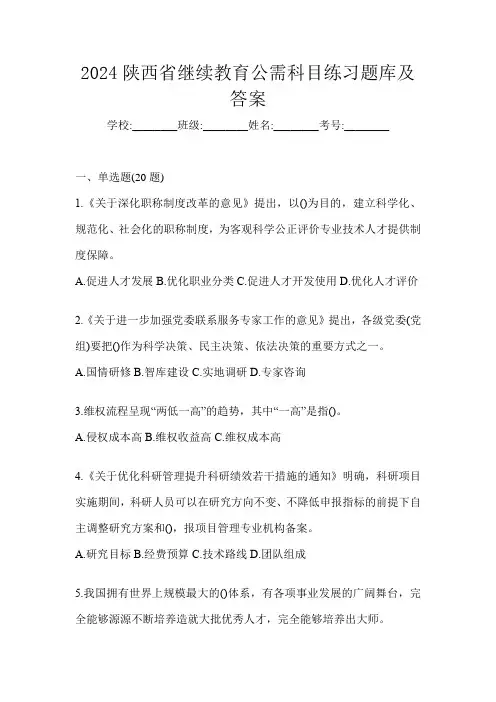 2024 陕西省继续教育公需科目练习题库及答案

学校:________班级:________姓名:________考号:________

一、单选题(20 题)

1.《关于深化职称制度改革的意见》提出，以()为目的，建立科学化、规范化、社会化的职称制度，为客观科学公正评价专业技术人才提供制度保障。

A.促进人才发展 B.优化职业分类 C.促进人才开发使用 D.优化人才评价

2.《关于进一步加强党委联系服务专家工作的意见》提出，各级党委(党组)要把()作为科学决策、民主决策、依法决策的重要方式之一。

A.国情研修 B.智库建设 C.实地调研 D.专家咨询

3.维权流程呈现“两低一高”的趋势，其中“一高”是指()。

A.侵权成本高 B.维权收益高 C.维权成本高

4.《关于优化科研管理提升科研绩效若干措施的通知》明确，科研项目实施期间，科研人员可以在研究方向不变、不降低申报指标的前提下自主调整研究方案和()，报项目管理专业机构备案。

A.研究目标 B.经费预算 C.技术路线 D.团队组成

5.我国拥有世界上规模最大的()体系，有各项事业发展的广阔舞台，完全能够源源不断培养造就大批优秀人才，完全能够培养出大师。